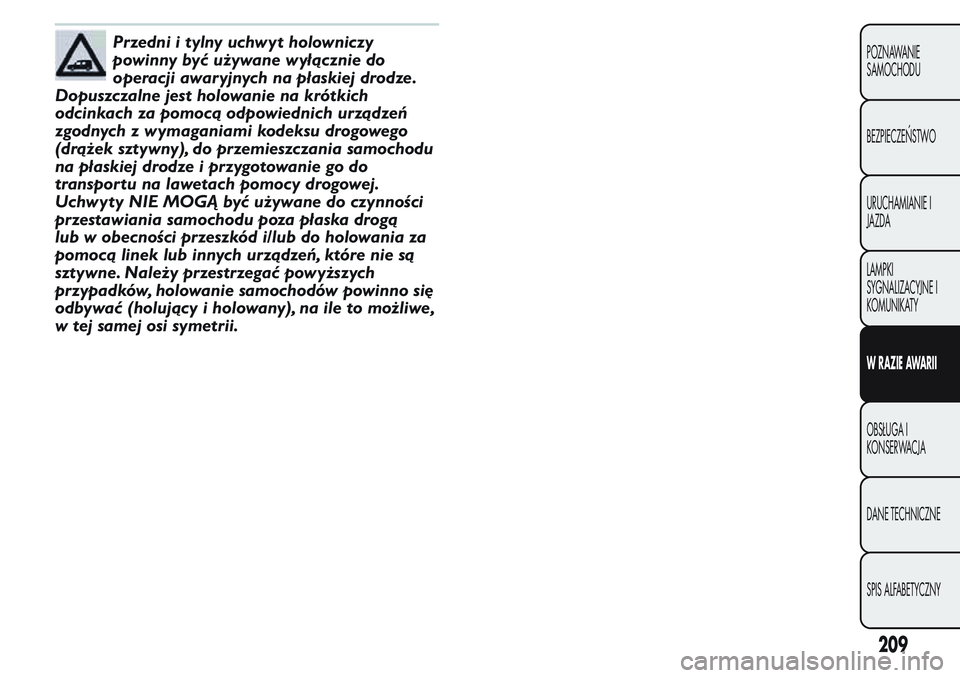 Przedni i tylny uchwyt holowniczy powinny być używane wyłącznie do operacji awaryjnych na płaskiej drodze. Dopuszczalne jest holowanie na krótkich odcinkach za pomocą odpowiednich urządzeń zgodnych z wymaganiami kodeksu drogowego (drążek sztywny), do przemieszczania samochodu na płaskiej drodze i przygotowanie go do transportu na lawetach pomocy drogowej. Uchwyty NIE MOGĄ być używane do czynności przestawiania samochodu poza płaska drogą lub w obecności przeszkód i/lub do holowania za pomocą linek lub innych urządzeń, które nie są sztywne. Należy przestrzegać powyższych przypadków, holowanie samochodów powinno się odbywać (holujący i holowany), na ile to możliwe, w tej samej osi symetrii.

POZNAWANIE SAMOCHODU

BEZPIECZEŃSTWO

URUCHAMIANIE I JAZDA

LAMPKI SYGNALIZACYJNE I KOMUNIKATY

W RAZIE AWARII

OBSŁUGA I KONSERWACJA

DANE TECHNICZNE

SPIS ALFABETYCZNY

209

carmanualsonline.info